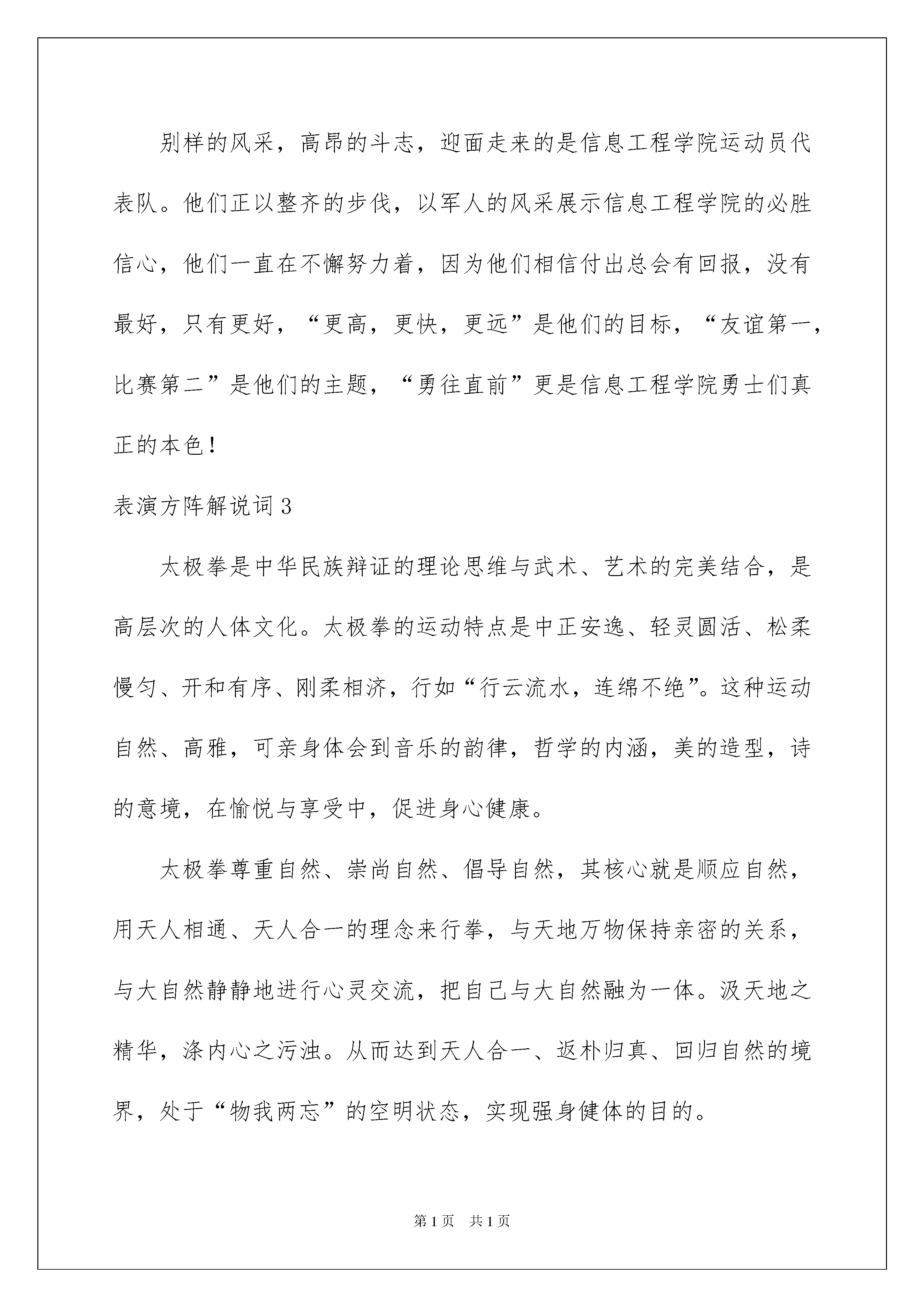 别样的风采，高昂的斗志，迎面走来的是信息工程学院运动员代表队。他们正以整齐的步伐，以军人的风采展示信息工程学院的必胜信心，他们一直在不懈努力着，因为他们相信付出总会有回报，没有最好，只有更好，“更高，更快，更远”是他们的目标，“友谊第一，比赛第二”是他们的主题，“勇往直前”更是信息工程学院勇士们真正的本色！

表演方阵解说词 3

太极拳是中华民族辩证的理论思维与武术、艺术的完美结合，是高层次的人体文化。太极拳的运动特点是中正安逸、轻灵圆活、松柔慢匀、开和有序、刚柔相济，行如“行云流水，连绵不绝”。这种运动自然、高雅，可亲身体会到音乐的韵律，哲学的内涵，美的造型，诗的意境，在愉悦与享受中，促进身心健康。

太极拳尊重自然、崇尚自然、倡导自然，其核心就是顺应自然，用天人相通、天人合一的理念来行拳，与天地万物保持亲密的关系，与大自然静静地进行心灵交流，把自己与大自然融为一体。汲天地之精华，涤内心之污浊。从而达到天人合一、返朴归真、回归自然的境界，处于“物我两忘”的空明状态，实现强身健体的目的。

第 1 页　共 1 页